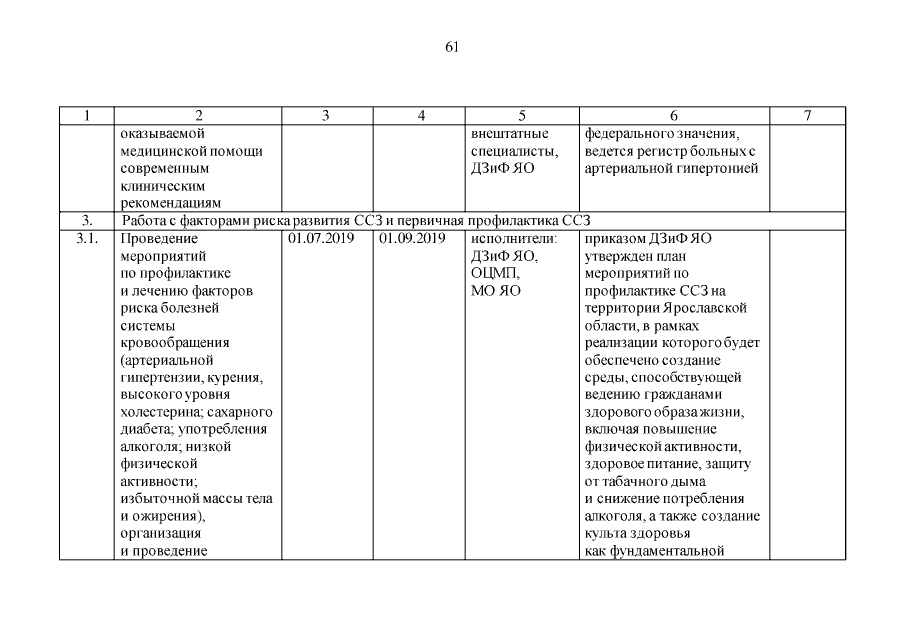 61

| 1 | 2 | 3 | 4 | 5 | 6 | 7 |
|---|---|---|---|---|---|---|
| | оказываемой медицинской помощи современным клиническим рекомендациям | | | внештатные специалисты, ДЗиФ ЯО | федерального значения, ведется регистр больных с артериальной гипертонией | |
| 3. | Работа с факторами риска развития ССЗ и первичная профилактика ССЗ | | | | | |
| 3.1. | Проведение мероприятий по профилактике и лечению факторов риска болезней системы кровообращения (артериальной гипертензии, курения, высокого уровня холестерина; сахарного диабета; употребления алкоголя; низкой физической активности; избыточной массы тела и ожирения), организация и проведение | 01.07.2019 | 01.09.2019 | исполнители: ДЗиФ ЯО, ОЦМП, МО ЯО | приказом ДЗиФ ЯО утвержден план мероприятий по профилактике ССЗ на территории Ярославской области, в рамках реализации которого будет обеспечено создание среды, способствующей ведению гражданами здорового образа жизни, включая повышение физической активности, здоровое питание, защиту от табачного дыма и снижение потребления алкоголя, а также создание культа здоровья как фундаментальной | |